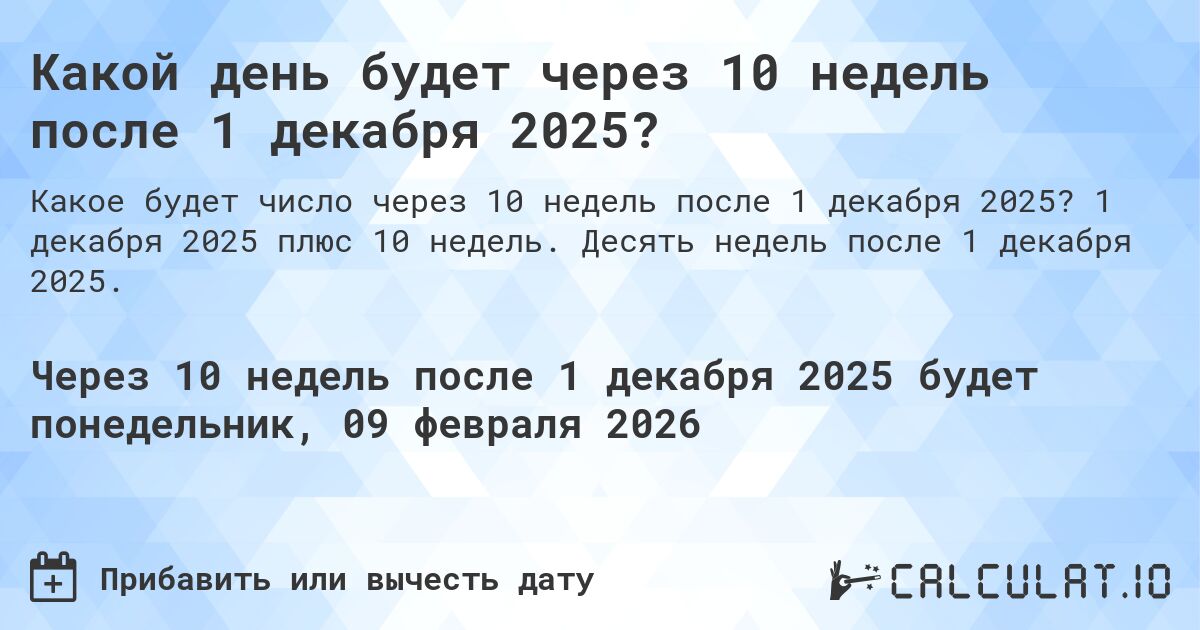 Какой день будет через 10 недель после 1 декабря 2025?

Какое будет число через 10 недель после 1 декабря 2025? 1 декабря 2025 плюс 10 недель. Десять недель после 1 декабря 2025.

Через 10 недель после 1 декабря 2025 будет понедельник, 09 февраля 2026

Прибавить или вычесть дату

CALCULAT.IO